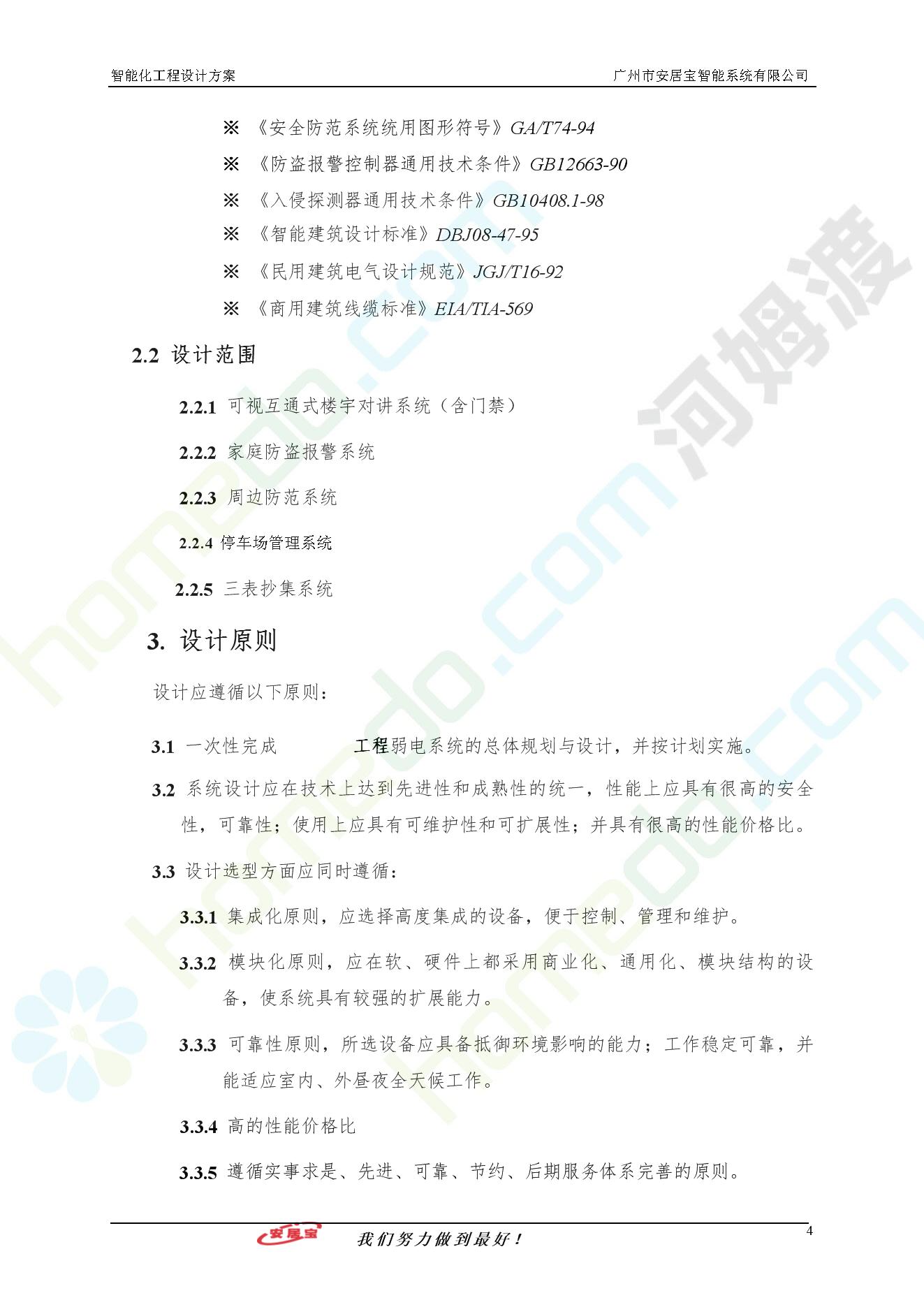 智能化工程设计方案　　广州市安居宝智能系统有限公司

※ 《安全防范系统统用图形符号》GA/T74-94

※ 《防盗报警控制器通用技术条件》GB12663-90

※ 《入侵探测器通用技术条件》GB10408.1-98

※ 《智能建筑设计标准》DBJ08-47-95

※ 《民用建筑电气设计规范》JGJ/T16-92

※ 《商用建筑线缆标准》EIA/TIA-569

2.2 设计范围

2.2.1 可视互通式楼宇对讲系统（含门禁）

2.2.2 家庭防盗报警系统

2.2.3 周边防范系统

2.2.4 停车场管理系统

2.2.5 三表抄集系统

3. 设计原则

设计应遵循以下原则：

3.1 一次性完成　　工程弱电系统的总体规划与设计，并按计划实施。

3.2 系统设计应在技术上达到先进性和成熟性的统一，性能上应具有很高的安全性，可靠性；使用上应具有可维护性和可扩展性；并具有很高的性能价格比。

3.3 设计选型方面应同时遵循：

3.3.1 集成化原则，应选择高度集成的设备，便于控制、管理和维护。

3.3.2 模块化原则，应在软、硬件上都采用商业化、通用化、模块结构的设备，使系统具有较强的扩展能力。

3.3.3 可靠性原则，所选设备应具备抵御环境影响的能力；工作稳定可靠，并能适应室内、外昼夜全天候工作。

3.3.4 高的性能价格比

3.3.5 遵循实事求是、先进、可靠、节约、后期服务体系完善的原则。

安居宝　我们努力做到最好！　4

homedo.com 河姆渡